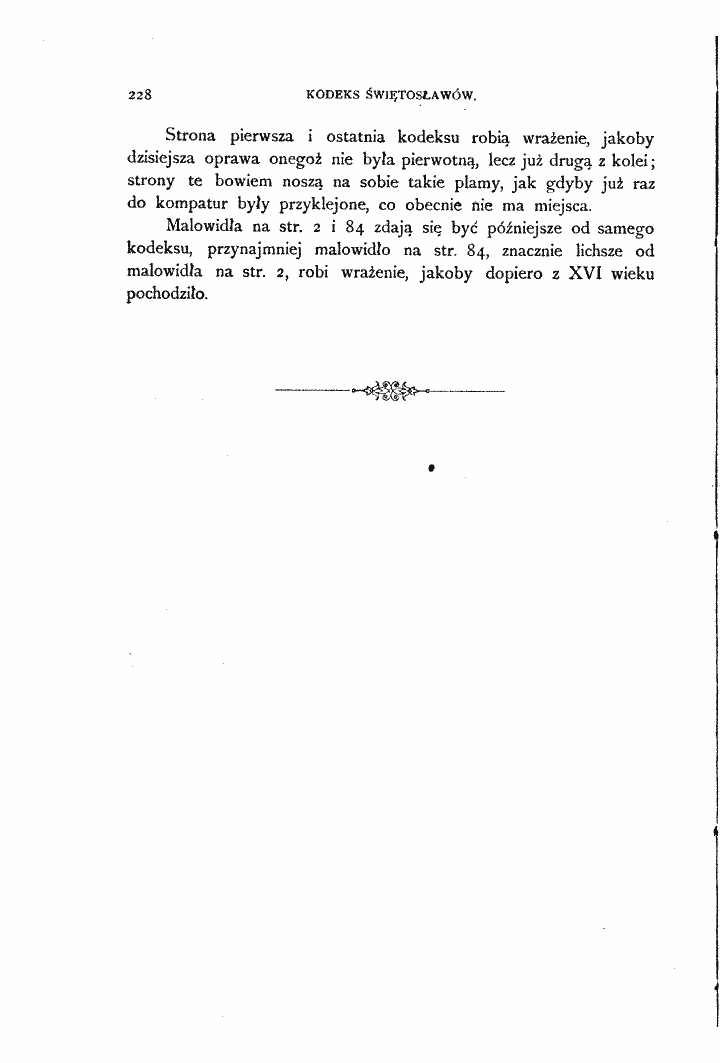 228 KODEKS ŚWIĘTOSŁAWÓW.

Strona pierwsza i ostatnia kodeksu robią wrażenie, jakoby dzisiejsza oprawa onegoż nie była pierwotną, lecz już drugą z kolei; strony te bowiem noszą na sobie takie plamy, jak gdyby już raz do kompatur były przyklejone, co obecnie nie ma miejsca.

Malowidła na str. 2 i 84 zdają się być późniejsze od samego kodeksu, przynajmniej malowidło na str. 84, znacznie lichsze od malowidła na str. 2, robi wrażenie, jakoby dopiero z XVI wieku pochodziło.